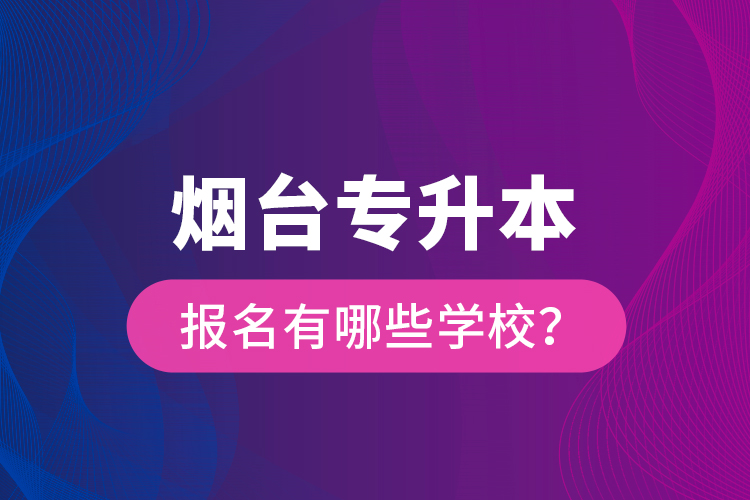 烟台专升本

报名有哪些学校?